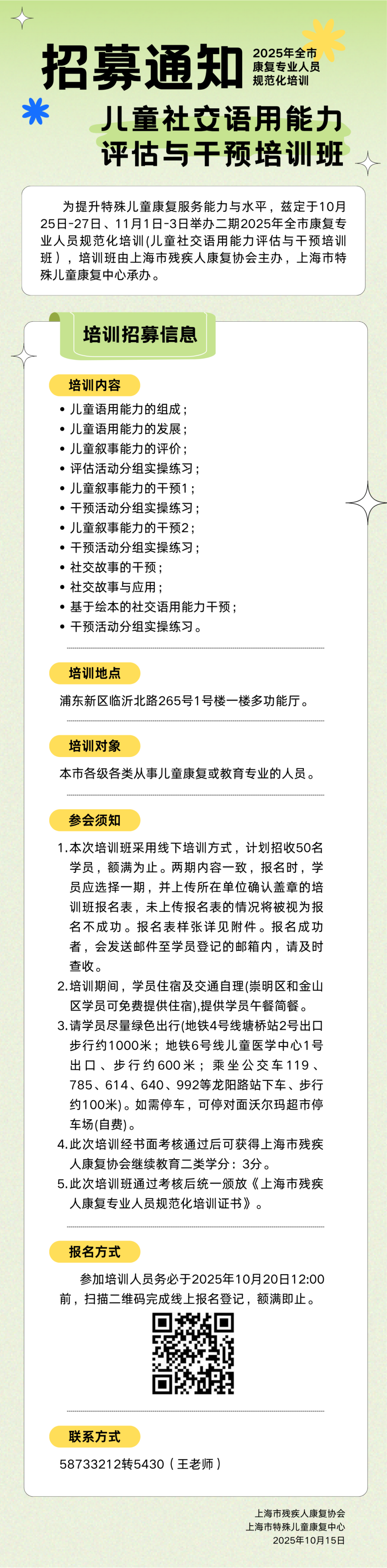 招募通知

2025年全市康复专业人员规范化培训

儿童社交语用能力评估与干预培训班

为提升特殊儿童康复服务能力与水平，兹定于10月25日-27日、11月1日-3日举办二期2025年全市康复专业人员规范化培训(儿童社交语用能力评估与干预培训班），培训班由上海市残疾人康复协会主办，上海市特殊儿童康复中心承办。

培训招募信息

培训内容

• 儿童语用能力的组成；
• 儿童语用能力的发展；
• 儿童叙事能力的评价；
• 评估活动分组实操练习；
• 儿童叙事能力的干预1；
• 干预活动分组实操练习；
• 儿童叙事能力的干预2；
• 干预活动分组实操练习；
• 社交故事的干预；
• 社交故事与应用；
• 基于绘本的社交语用能力干预；
• 干预活动分组实操练习。

培训地点

浦东新区临沂北路265号1号楼一楼多功能厅。

培训对象

本市各级各类从事儿童康复或教育专业的人员。

参会须知

1.本次培训班采用线下培训方式，计划招收50名学员，额满为止。两期内容一致，报名时，学员应选择一期，并上传所在单位确认盖章的培训班报名表，未上传报名表的情况将被视为报名不成功。报名表样张详见附件。报名成功者，会发送邮件至学员登记的邮箱内，请及时查收。
2.培训期间，学员住宿及交通自理(崇明区和金山区学员可免费提供住宿),提供学员午餐简餐。
3.请学员尽量绿色出行(地铁4号线塘桥站2号出口步行约1000米；地铁6号线儿童医学中心1号出口、步行约600米；乘坐公交车119、785、614、640、992等龙阳路站下车、步行约100米)。如需停车，可停对面沃尔玛超市停车场(自费)。
4.此次培训经书面考核通过后可获得上海市残疾人康复协会继续教育二类学分：3分。
5.此次培训班通过考核后统一颁放《上海市残疾人康复专业人员规范化培训证书》。

报名方式

参加培训人员务必于2025年10月20日12:00前，扫描二维码完成线上报名登记，额满即止。

联系方式

58733212转5430（王老师）

上海市残疾人康复协会
上海市特殊儿童康复中心
2025年10月15日